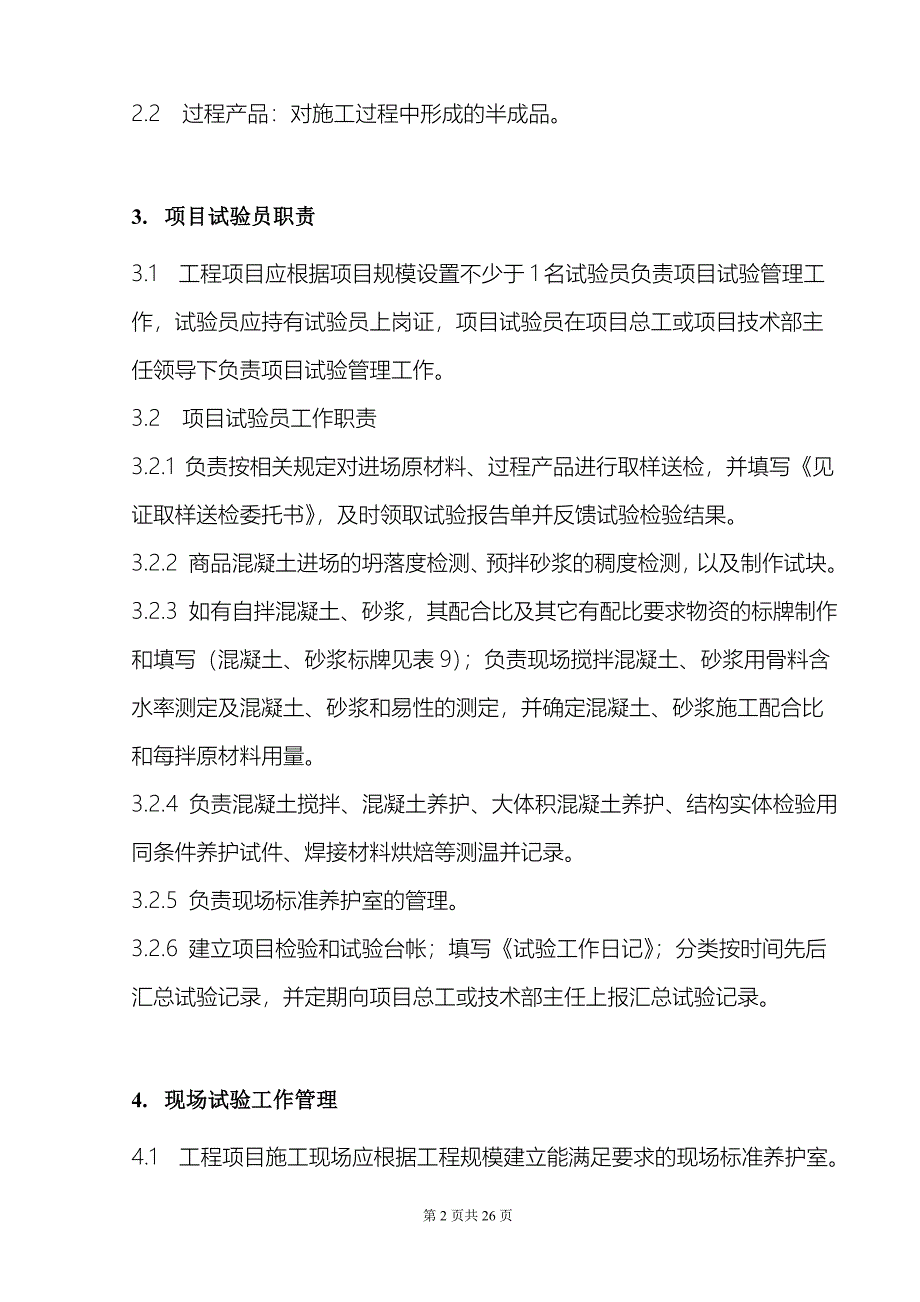 2.2 过程产品：对施工过程中形成的半成品。

3. 项目试验员职责

3.1 工程项目应根据项目规模设置不少于 1 名试验员负责项目试验管理工作，试验员应持有试验员上岗证，项目试验员在项目总工或项目技术部主任领导下负责项目试验管理工作。

3.2 项目试验员工作职责

3.2.1 负责按相关规定对进场原材料、过程产品进行取样送检，并填写《见证取样送检委托书》，及时领取试验报告单并反馈试验检验结果。

3.2.2 商品混凝土进场的坍落度检测、预拌砂浆的稠度检测，以及制作试块。

3.2.3 如有自拌混凝土、砂浆，其配合比及其它有配比要求物资的标牌制作和填写（混凝土、砂浆标牌见表 9）；负责现场搅拌混凝土、砂浆用骨料含水率测定及混凝土、砂浆和易性的测定，并确定混凝土、砂浆施工配合比和每拌原材料用量。

3.2.4 负责混凝土搅拌、混凝土养护、大体积混凝土养护、结构实体检验用同条件养护试件、焊接材料烘焙等测温并记录。

3.2.5 负责现场标准养护室的管理。

3.2.6 建立项目检验和试验台帐；填写《试验工作日记》；分类按时间先后汇总试验记录，并定期向项目总工或技术部主任上报汇总试验记录。

4. 现场试验工作管理

4.1 工程项目施工现场应根据工程规模建立能满足要求的现场标准养护室。

第 2 页共 26 页